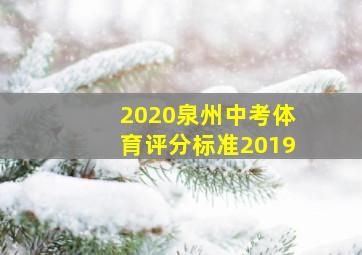 2020泉州中考体育评分标准2019